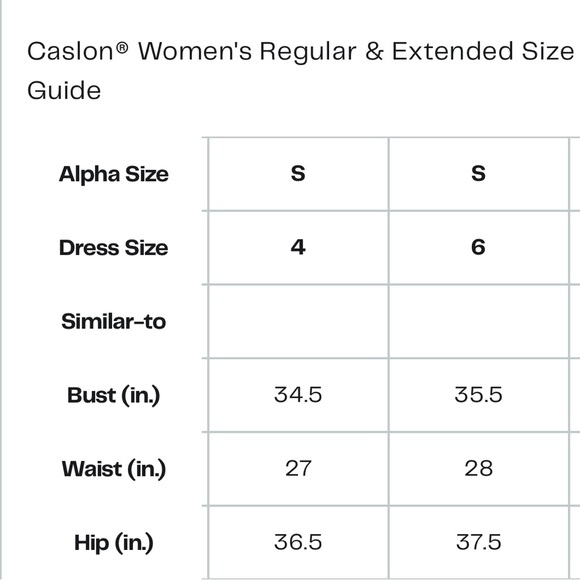 Caslon® Women's Regular & Extended Size Guide

| Alpha Size | S | S |
|---|---|---|
| Dress Size | 4 | 6 |
| Similar-to | | |
| Bust (in.) | 34.5 | 35.5 |
| Waist (in.) | 27 | 28 |
| Hip (in.) | 36.5 | 37.5 |